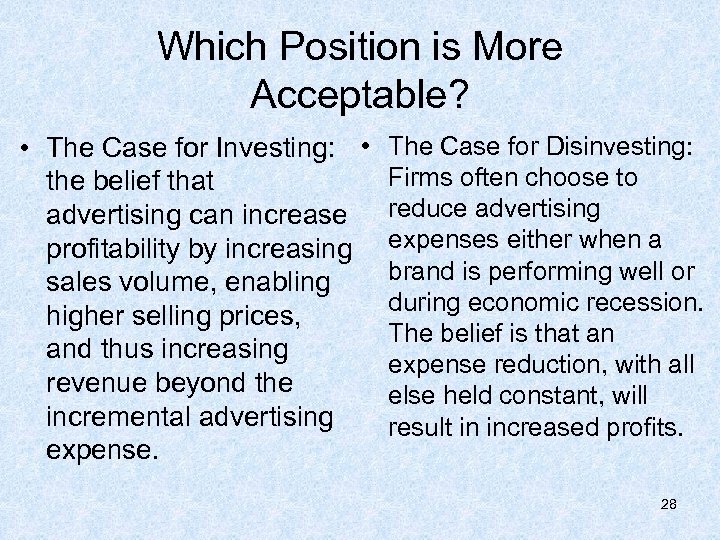 Which Position is More Acceptable?

• The Case for Investing: the belief that advertising can increase profitability by increasing sales volume, enabling higher selling prices, and thus increasing revenue beyond the incremental advertising expense.

• The Case for Disinvesting: Firms often choose to reduce advertising expenses either when a brand is performing well or during economic recession. The belief is that an expense reduction, with all else held constant, will result in increased profits.

28